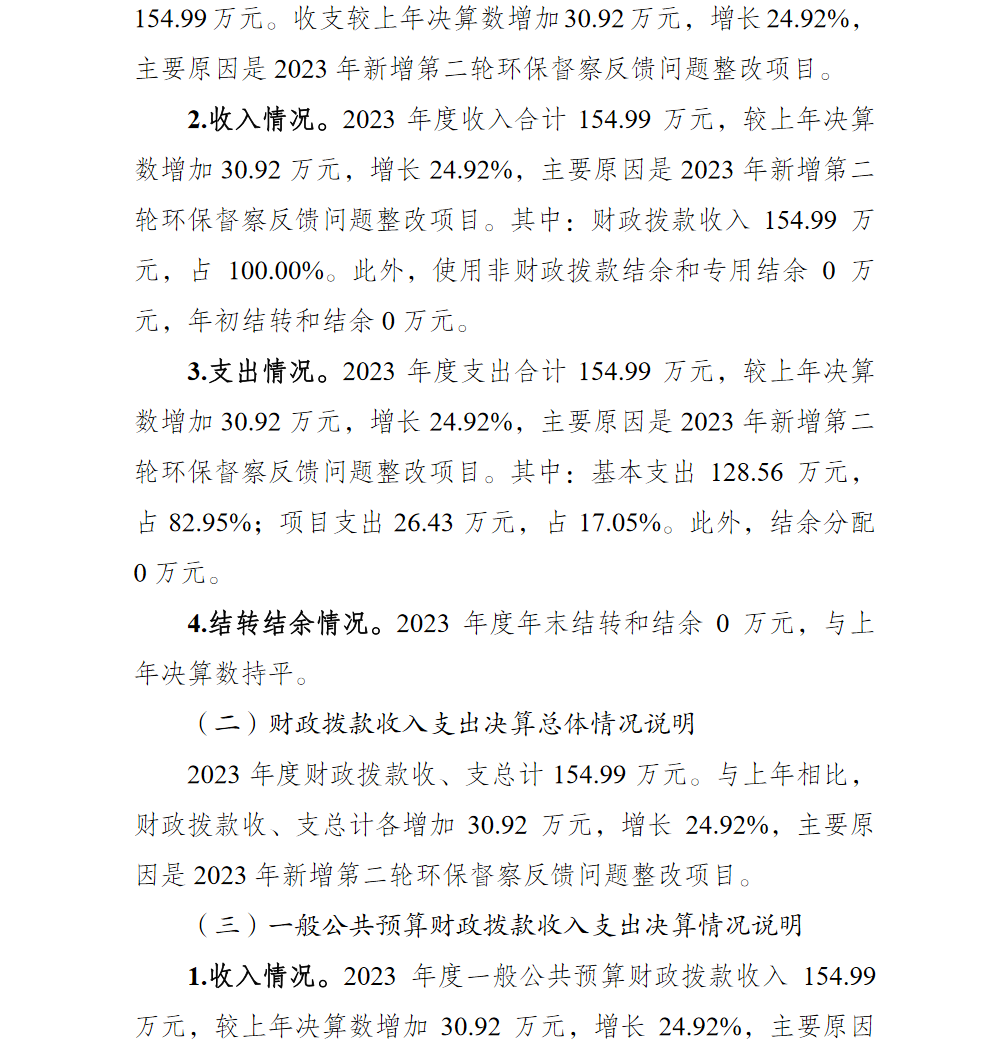 154.99 万元。收支较上年决算数增加 30.92 万元，增长 24.92%，主要原因是 2023 年新增第二轮环保督察反馈问题整改项目。

2.收入情况。2023 年度收入合计 154.99 万元，较上年决算数增加 30.92 万元，增长 24.92%，主要原因是 2023 年新增第二轮环保督察反馈问题整改项目。其中：财政拨款收入 154.99 万元，占 100.00%。此外，使用非财政拨款结余和专用结余 0 万元，年初结转和结余 0 万元。

3.支出情况。2023 年度支出合计 154.99 万元，较上年决算数增加 30.92 万元，增长 24.92%，主要原因是 2023 年新增第二轮环保督察反馈问题整改项目。其中：基本支出 128.56 万元，占 82.95%；项目支出 26.43 万元，占 17.05%。此外，结余分配 0 万元。

4.结转结余情况。2023 年度年末结转和结余 0 万元，与上年决算数持平。

（二）财政拨款收入支出决算总体情况说明

2023 年度财政拨款收、支总计 154.99 万元。与上年相比，财政拨款收、支总计各增加 30.92 万元，增长 24.92%，主要原因是 2023 年新增第二轮环保督察反馈问题整改项目。

（三）一般公共预算财政拨款收入支出决算情况说明

1.收入情况。2023 年度一般公共预算财政拨款收入 154.99 万元，较上年决算数增加 30.92 万元，增长 24.92%，主要原因